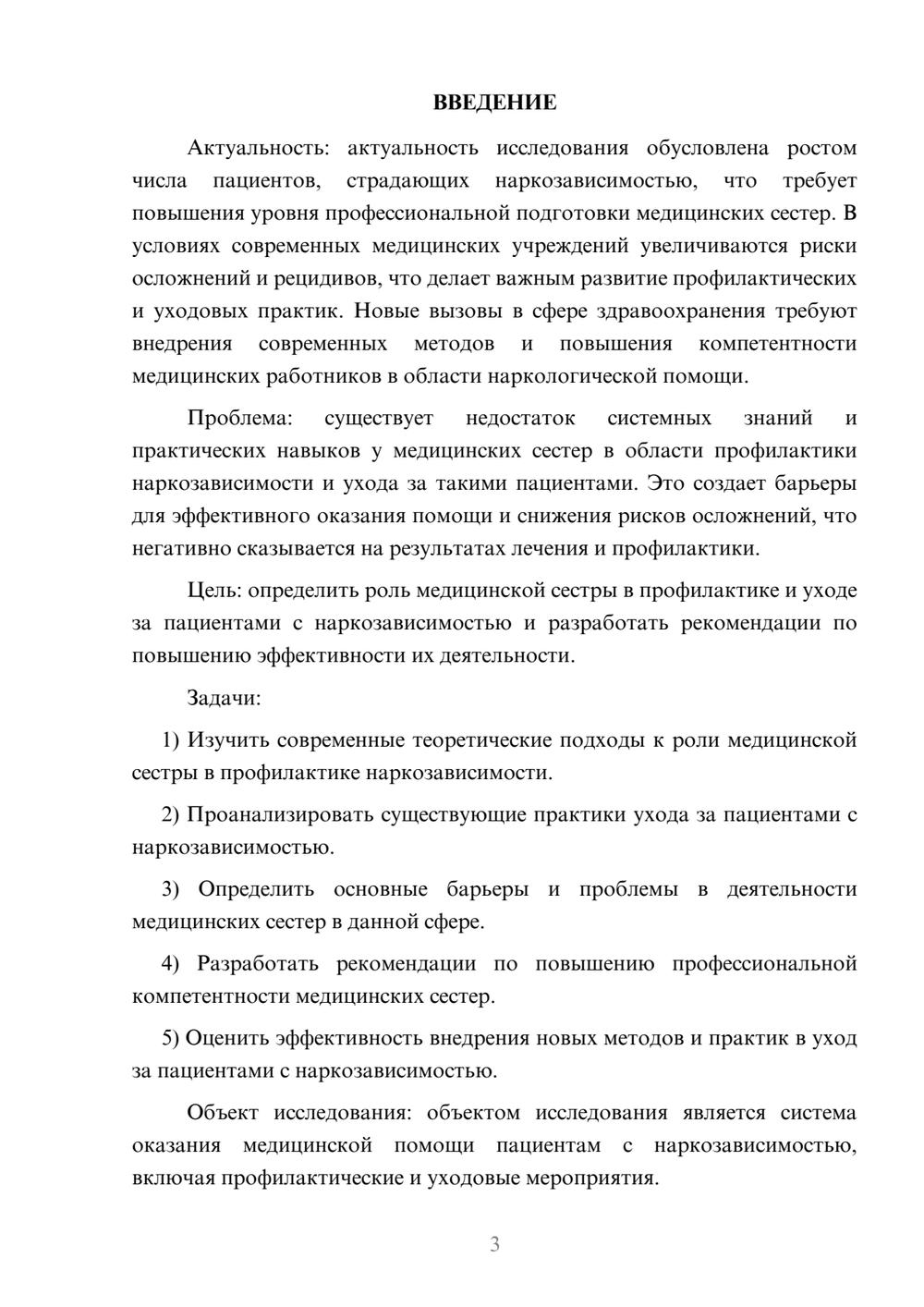 ВВЕДЕНИЕ

Актуальность: актуальность исследования обусловлена ростом числа пациентов, страдающих наркозависимостью, что требует повышения уровня профессиональной подготовки медицинских сестер. В условиях современных медицинских учреждений увеличиваются риски осложнений и рецидивов, что делает важным развитие профилактических и уходовых практик. Новые вызовы в сфере здравоохранения требуют внедрения современных методов и повышения компетентности медицинских работников в области наркологической помощи.

Проблема: существует недостаток системных знаний и практических навыков у медицинских сестер в области профилактики наркозависимости и ухода за такими пациентами. Это создает барьеры для эффективного оказания помощи и снижения рисков осложнений, что негативно сказывается на результатах лечения и профилактики.

Цель: определить роль медицинской сестры в профилактике и уходе за пациентами с наркозависимостью и разработать рекомендации по повышению эффективности их деятельности.

Задачи:

1) Изучить современные теоретические подходы к роли медицинской сестры в профилактике наркозависимости.

2) Проанализировать существующие практики ухода за пациентами с наркозависимостью.

3) Определить основные барьеры и проблемы в деятельности медицинских сестер в данной сфере.

4) Разработать рекомендации по повышению профессиональной компетентности медицинских сестер.

5) Оценить эффективность внедрения новых методов и практик в уход за пациентами с наркозависимостью.

Объект исследования: объектом исследования является система оказания медицинской помощи пациентам с наркозависимостью, включая профилактические и уходовые мероприятия.

3